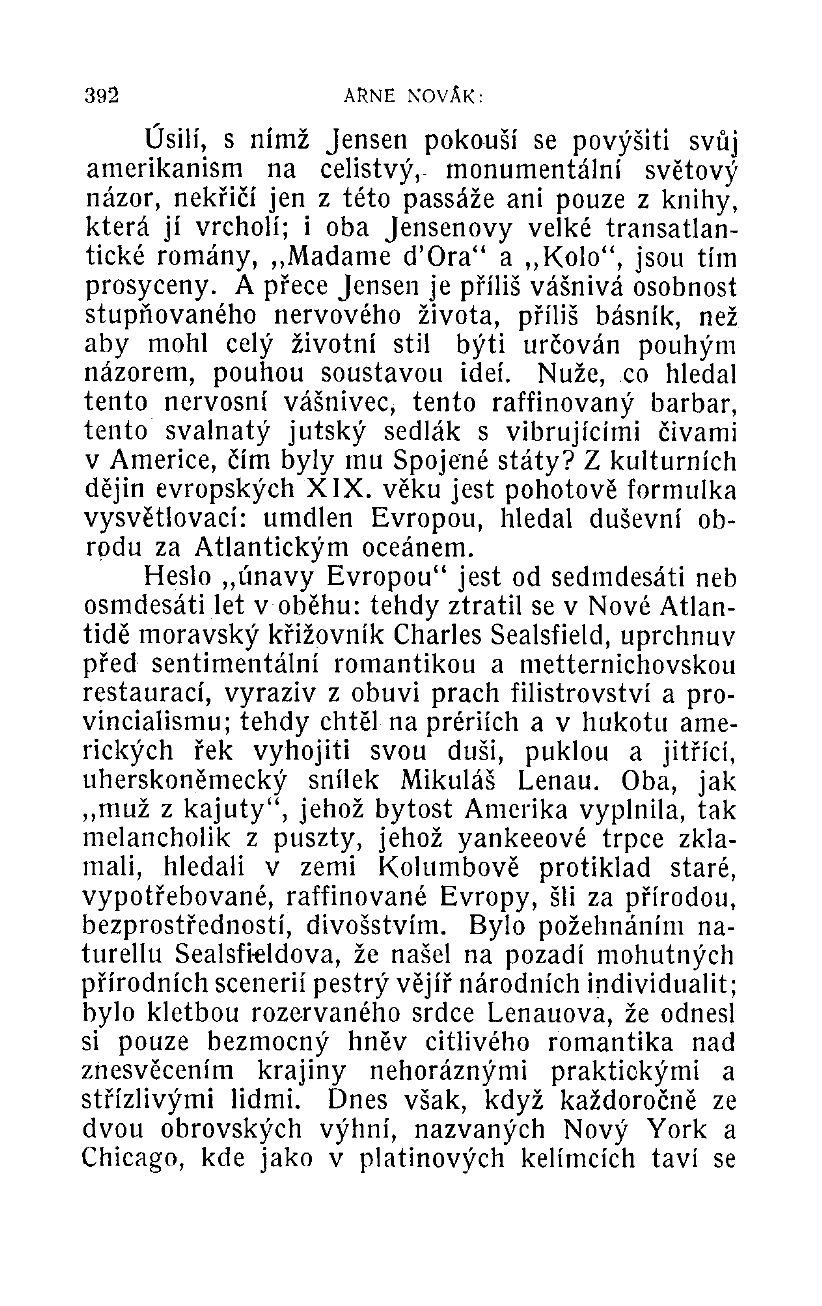 392 ARNE NOVÁK:

Úsilí, s nímž Jensen pokouší se povýšiti svůj amerikanism na celistvý, monumentální světový názor, nekřičí jen z této passáže ani pouze z knihy, která jí vrcholí; i oba Jensenovy velké transatlantické romány, „Madame d'Ora“ a „Kolo“, jsou tím prosyceny. A přece Jensen je příliš vášnivá osobnost stupňovaného nervového života, příliš básník, než aby mohl celý životní stil býti určován pouhým názorem, pouhou soustavou ideí. Nuže, co hledal tento nervosní vášnivec, tento raffinovaný barbar, tento svalnatý jutský sedlák s vibrujícími čivami v Americe, čím byly mu Spojené státy? Z kulturních dějin evropských XIX. věku jest pohotově formulka vysvětlovací: umdlen Evropou, hledal duševní obrodu za Atlantickým oceánem.

Heslo „únavy Evropou“ jest od sedmdesáti neb osmdesáti let v oběhu: tehdy ztratil se v Nové Atlantidě moravský křižovník Charles Sealsfield, uprchnuv před sentimentální romantikou a metternichovskou restaurací, vyraziv z obuvi prach filistrovství a provincialismu; tehdy chtěl na prériích a v hukotu amerických řek vyhojiti svou duši, puklou a jitřící, uherskoněmecký snílek Mikuláš Lenau. Oba, jak „muž z kajuty“, jehož bytost Amerika vyplnila, tak melancholik z puszty, jehož yankeeové trpce zklamali, hledali v zemi Kolumbově protiklad staré, vypotřebované, raffinované Evropy, šli za přírodou, bezprostředností, divošstvím. Bylo požehnáním naturellu Sealsfieldova, že našel na pozadí mohutných přírodních scenerií pestrý vějíř národních individualit; bylo kletbou rozervaného srdce Lenauova, že odnesl si pouze bezmocný hněv citlivého romantika nad znesvěcením krajiny nehoráznými praktickými a střízlivými lidmi. Dnes však, když každoročně ze dvou obrovských výhní, nazvaných Nový York a Chicago, kde jako v platinových kelímcích taví se